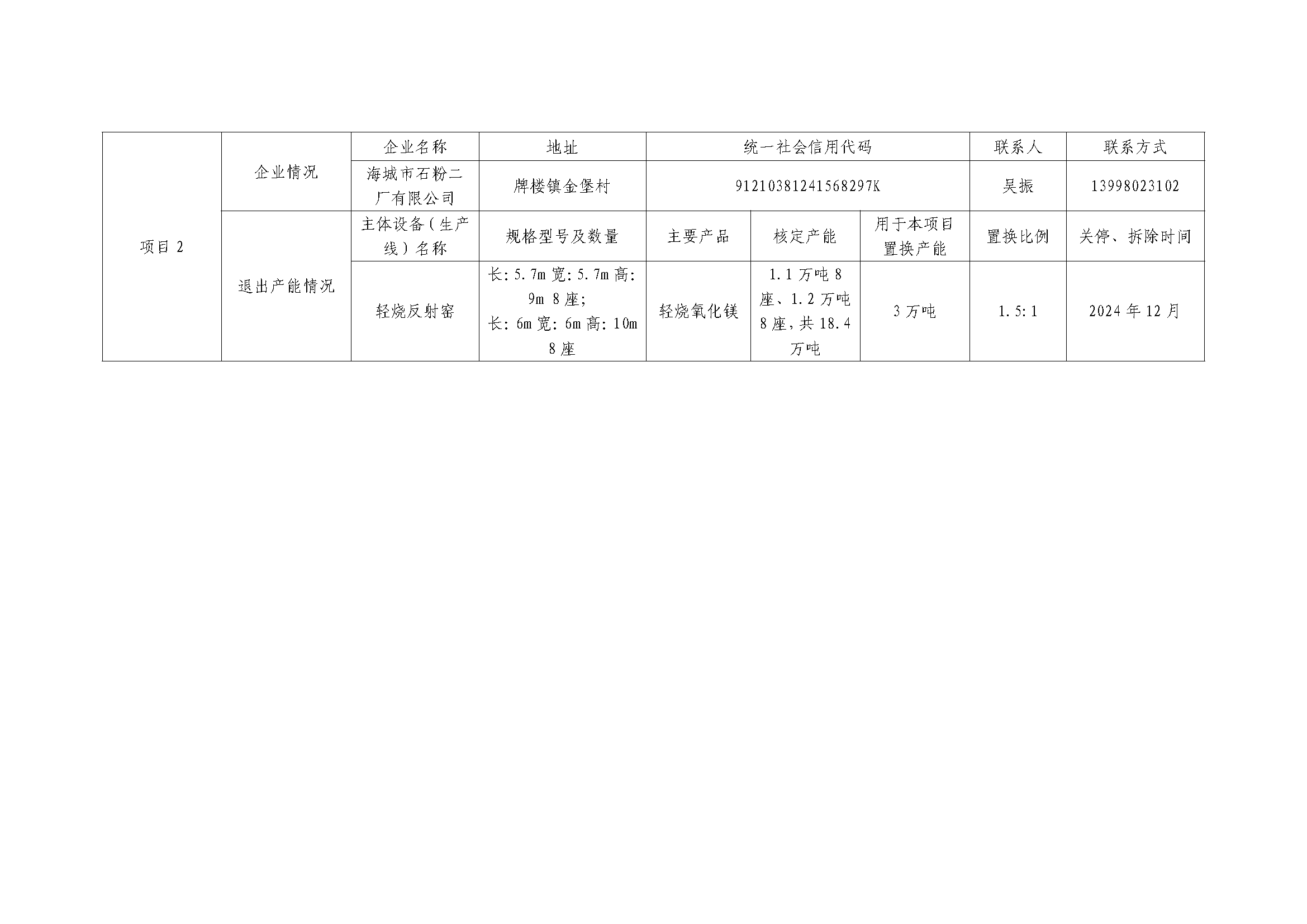 | 项目2 | 企业情况 | 企业名称 | 地址 | 统一社会信用代码 |  |  | 联系人 | 联系方式 |
|---|---|---|---|---|---|---|---|---|
|  |  | 海城市石粉二厂有限公司 | 牌楼镇金堡村 | 91210381241568297K |  |  | 吴振 | 13998023102 |
|  | 退出产能情况 | 主体设备（生产线）名称 | 规格型号及数量 | 主要产品 | 核定产能 | 用于本项目置换产能 | 置换比例 | 关停、拆除时间 |
|  |  | 轻烧反射窑 | 长:5.7m宽:5.7m高:9m 8座;长:6m宽:6m高:10m 8座 | 轻烧氧化镁 | 1.1万吨8座、1.2万吨8座,共18.4万吨 | 3万吨 | 1.5:1 | 2024年12月 |